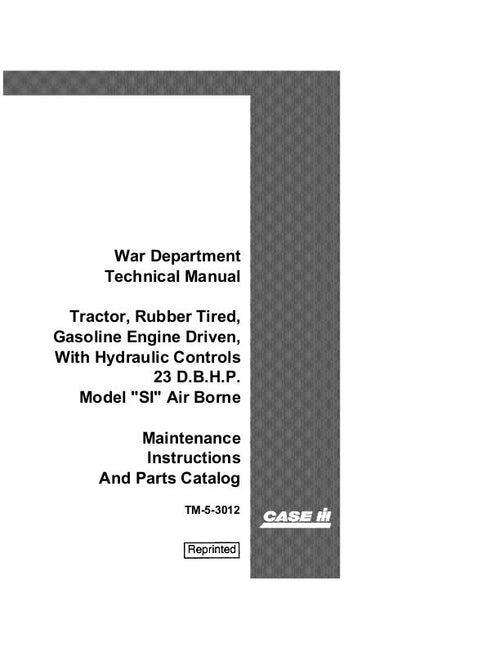 War Department
Technical Manual

Tractor, Rubber Tired,
Gasoline Engine Driven,
With Hydraulic Controls
23 D.B.H.P.
Model "SI" Air Borne

Maintenance
Instructions
And Parts Catalog

TM-5-3012

CASE IH

Reprinted